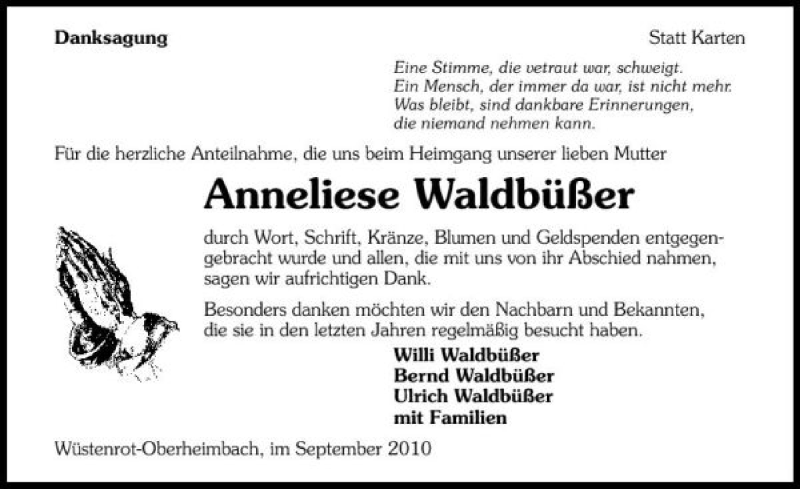 Danksagung

Statt Karten

Eine Stimme, die vetraut war, schweigt.
Ein Mensch, der immer da war, ist nicht mehr.
Was bleibt, sind dankbare Erinnerungen,
die niemand nehmen kann.

Für die herzliche Anteilnahme, die uns beim Heimgang unserer lieben Mutter

Anneliese Waldbüßer

durch Wort, Schrift, Kränze, Blumen und Geldspenden entgegengebracht wurde und allen, die mit uns von ihr Abschied nahmen, sagen wir aufrichtigen Dank.

Besonders danken möchten wir den Nachbarn und Bekannten, die sie in den letzten Jahren regelmäßig besucht haben.

Willi Waldbüßer
Bernd Waldbüßer
Ulrich Waldbüßer
mit Familien

Wüstenrot-Oberheimbach, im September 2010